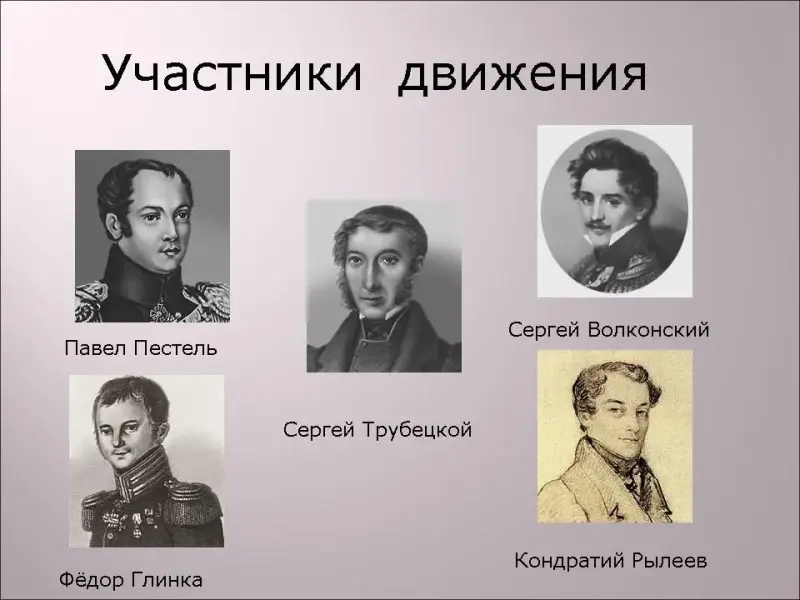 Участники движения

Павел Пестель

Фёдор Глинка

Сергей Трубецкой

Сергей Волконский

Кондратий Рылеев